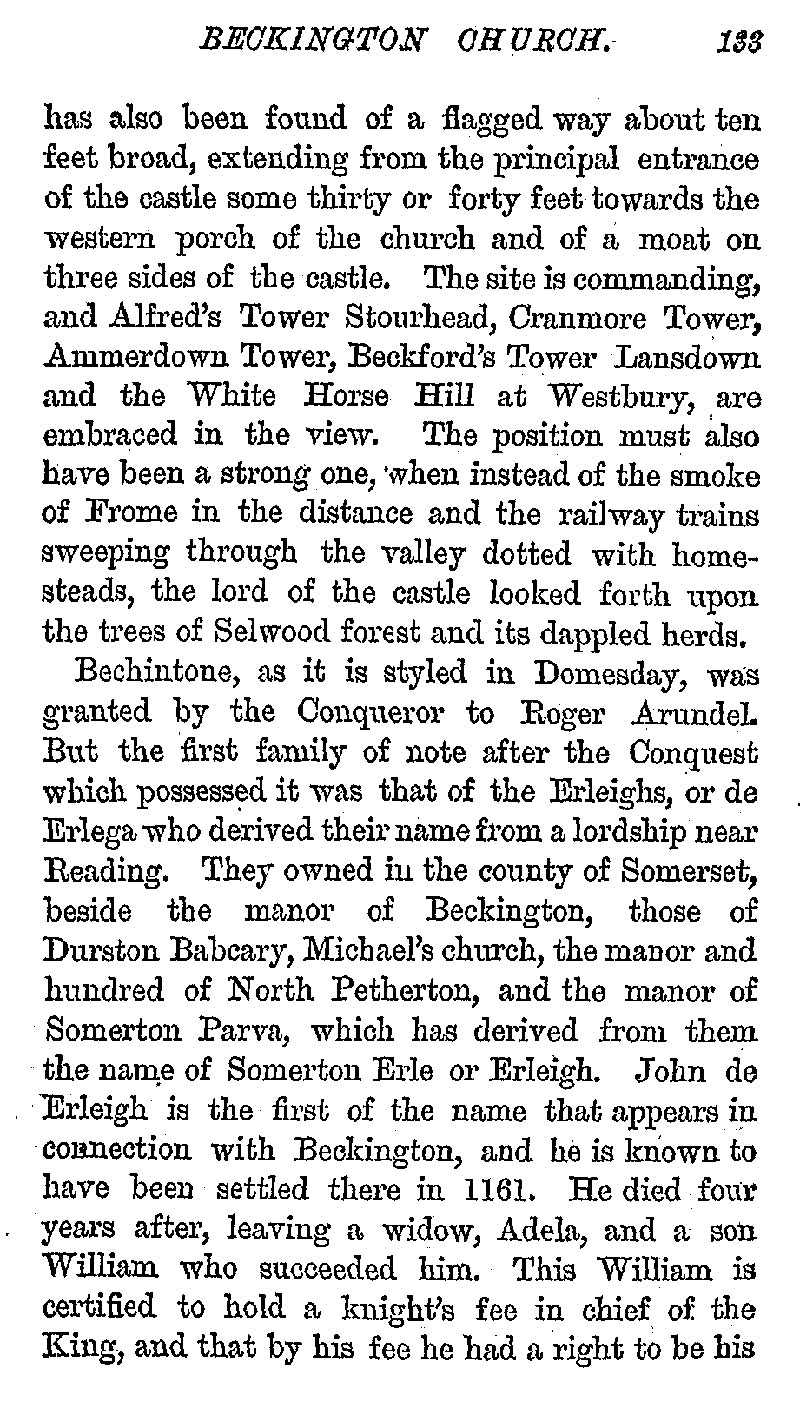 BECKINGTON CHURCH. 133

has also been found of a flagged way about ten feet broad, extending from the principal entrance of the castle some thirty or forty feet towards the western porch of the church and of a moat on three sides of the castle. The site is commanding, and Alfred's Tower Stourhead, Cranmore Tower, Ammerdown Tower, Beckford's Tower Lansdown and the White Horse Hill at Westbury, are embraced in the view. The position must also have been a strong one, when instead of the smoke of Frome in the distance and the railway trains sweeping through the valley dotted with homesteads, the lord of the castle looked forth upon the trees of Selwood forest and its dappled herds.

Bechintone, as it is styled in Domesday, was granted by the Conqueror to Roger Arundel. But the first family of note after the Conquest which possessed it was that of the Erleighs, or de Erlega who derived their name from a lordship near Reading. They owned in the county of Somerset, beside the manor of Beckington, those of Durston Babcary, Michael's church, the manor and hundred of North Petherton, and the manor of Somerton Parva, which has derived from them the name of Somerton Erle or Erleigh. John de Erleigh is the first of the name that appears in connection with Beckington, and he is known to have been settled there in 1161. He died four years after, leaving a widow, Adela, and a son William who succeeded him. This William is certified to hold a knight's fee in chief of the King, and that by his fee he had a right to be his